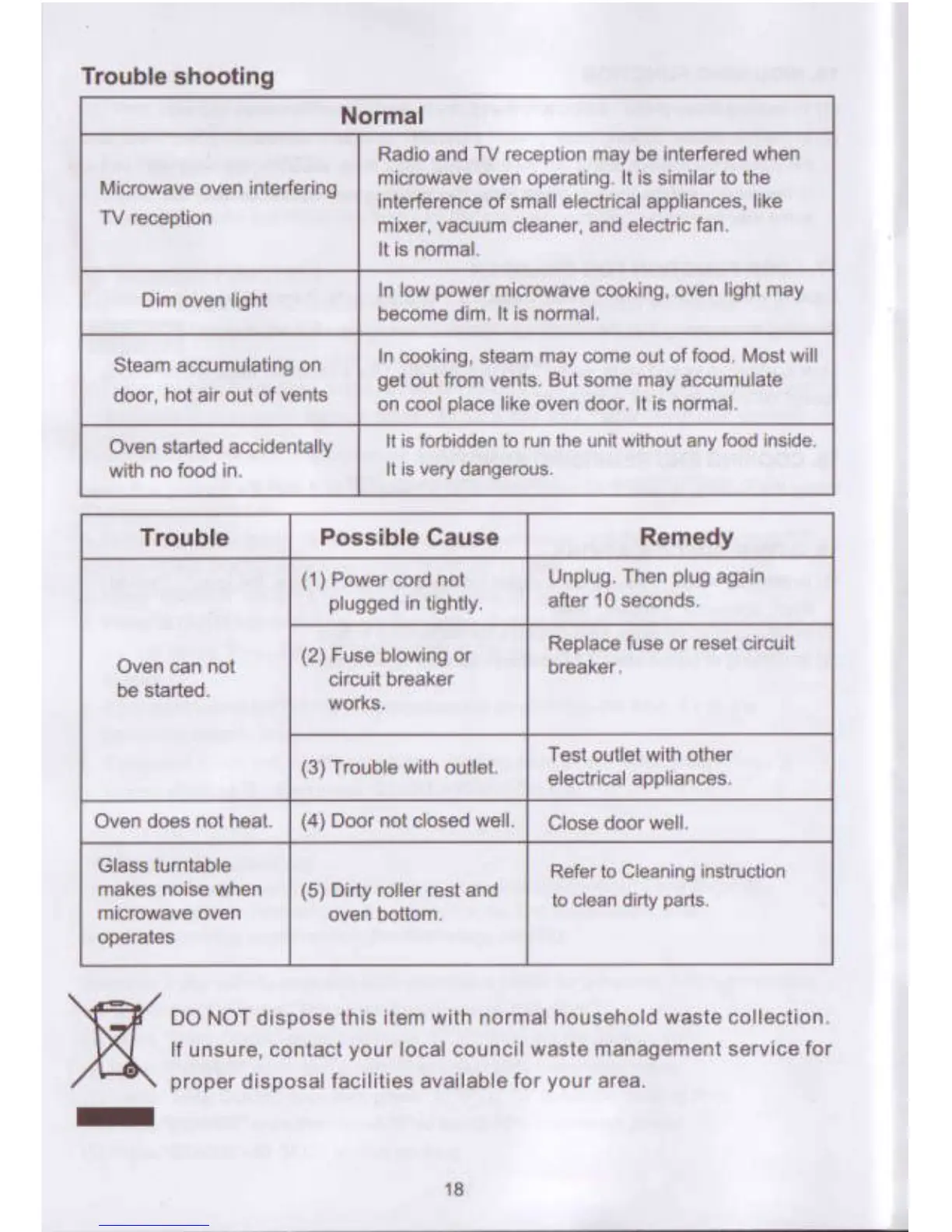 Trouble shooting

| Normal | |
|---|---|
| Microwave oven interfering TV reception | Radio and TV reception may be interfered when microwave oven operating. It is similar to the interference of small electrical appliances, like mixer, vacuum cleaner, and electric fan. It is normal. |
| Dim oven light | In low power microwave cooking, oven light may become dim. It is normal. |
| Steam accumulating on door, hot air out of vents | In cooking, steam may come out of food. Most will get out from vents. But some may accumulate on cool place like oven door. It is normal. |
| Oven started accidentally with no food in. | It is forbidden to run the unit without any food inside. It is very dangerous. |

| Trouble | Possible Cause | Remedy |
|---|---|---|
| Oven can not be started. | (1) Power cord not plugged in tightly. | Unplug. Then plug again after 10 seconds. |
| | (2) Fuse blowing or circuit breaker works. | Replace fuse or reset circuit breaker. |
| | (3) Trouble with outlet. | Test outlet with other electrical appliances. |
| Oven does not heat. | (4) Door not closed well. | Close door well. |
| Glass turntable makes noise when microwave oven operates | (5) Dirty roller rest and oven bottom. | Refer to Cleaning instruction to clean dirty parts. |

DO NOT dispose this item with normal household waste collection. If unsure, contact your local council waste management service for proper disposal facilities available for your area.

18